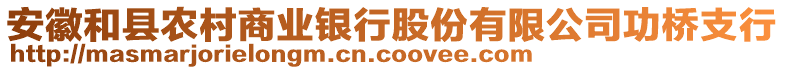 安徽和县农村商业银行股份有限公司功桥支行
http://masmarjorielongm.cn.coovee.com